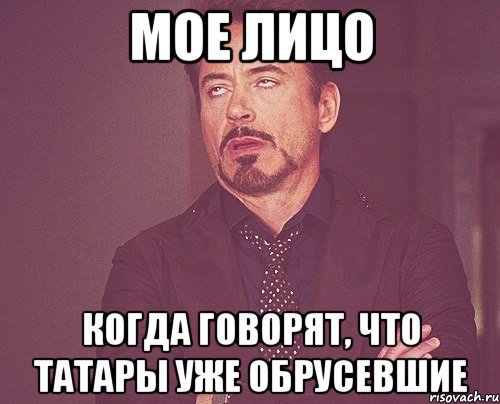 МОЕ ЛИЦО

КОГДА ГОВОРЯТ, ЧТО ТАТАРЫ УЖЕ ОБРУСЕВШИЕ

risovach.ru